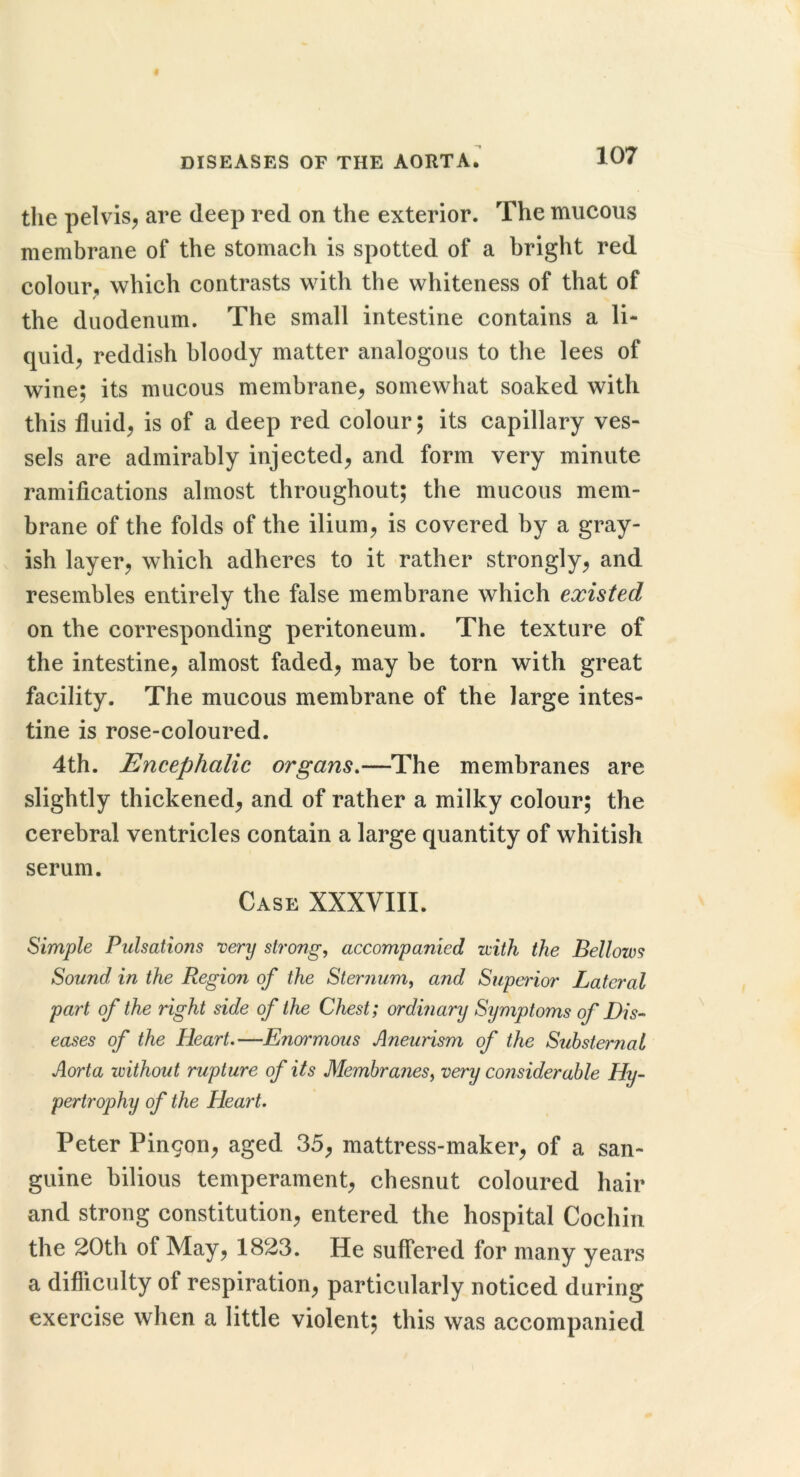 DISEASES OF THE AORTA. 107

the pelvis, are deep red on the exterior. The mucous membrane of the stomach is spotted of a bright red colour, which contrasts with the whiteness of that of the duodenum. The small intestine contains a liquid, reddish bloody matter analogous to the lees of wine; its mucous membrane, somewhat soaked with this fluid, is of a deep red colour; its capillary vessels are admirably injected, and form very minute ramifications almost throughout; the mucous membrane of the folds of the ilium, is covered by a grayish layer, which adheres to it rather strongly, and resembles entirely the false membrane which existed on the corresponding peritoneum. The texture of the intestine, almost faded, may be torn with great facility. The mucous membrane of the large intestine is rose-coloured.

4th. Encephalic organs.—The membranes are slightly thickened, and of rather a milky colour; the cerebral ventricles contain a large quantity of whitish serum.

Case XXXVIII.

Simple Pulsations very strong, accompanied with the Bellows Sound in the Region of the Sternum, and Superior Lateral part of the right side of the Chest; ordinary Symptoms of Diseases of the Heart.—Enormous Aneurism of the Substernal Aorta without rupture of its Membranes, very considerable Hypertrophy of the Heart.

Peter Pinçon, aged 35, mattress-maker, of a sanguine bilious temperament, chesnut coloured hair and strong constitution, entered the hospital Cochin the 20th of May, 1823. He suffered for many years a difficulty of respiration, particularly noticed during exercise when a little violent; this was accompanied